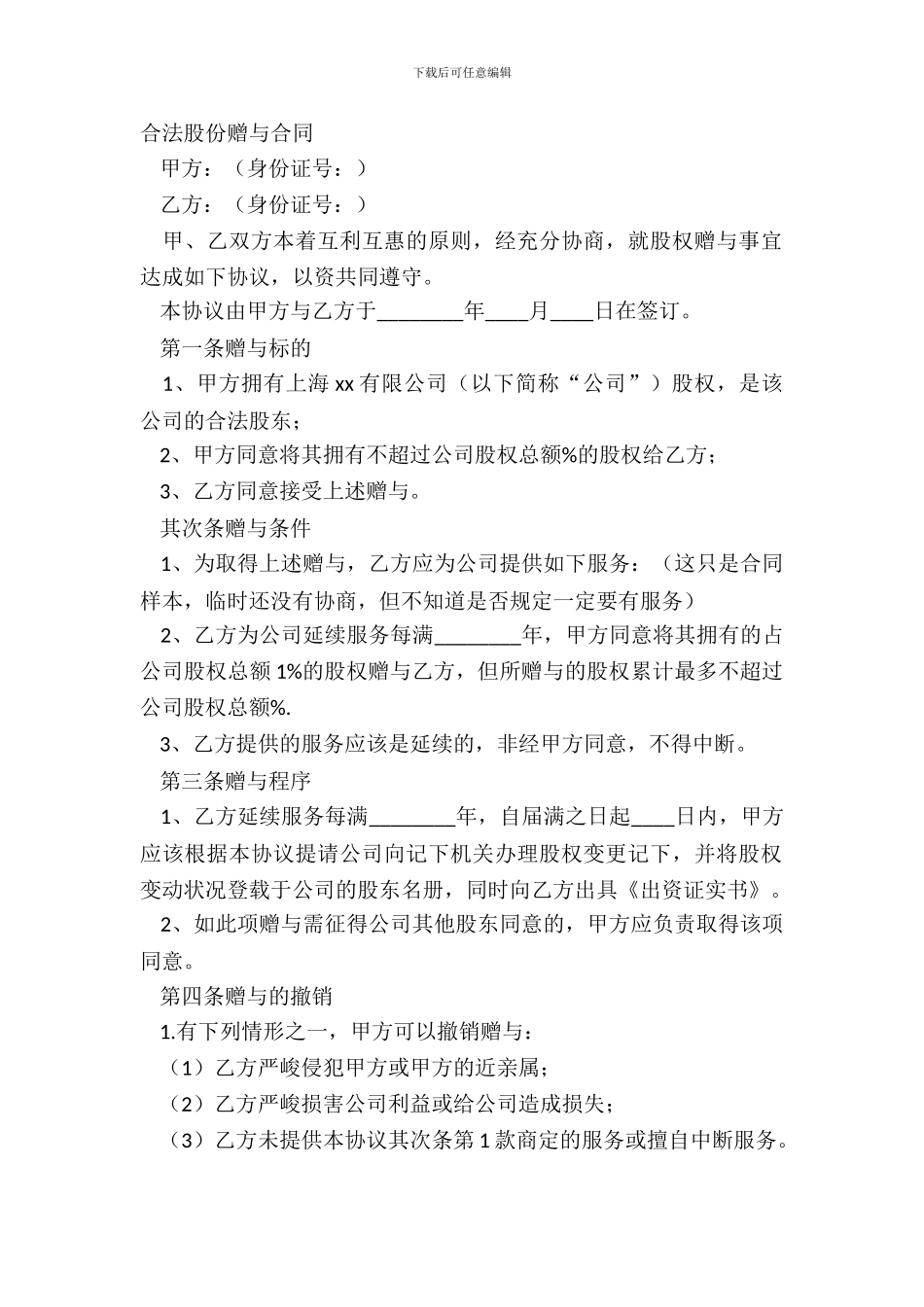 下载后可任意编辑

合法股份赠与合同

甲方：（身份证号：）

乙方：（身份证号：）

甲、乙双方本着互利互惠的原则，经充分协商，就股权赠与事宜达成如下协议，以资共同遵守。

本协议由甲方与乙方于________年____月____日在签订。

第一条赠与标的

1、甲方拥有上海 xx 有限公司（以下简称“公司”）股权，是该公司的合法股东；

2、甲方同意将其拥有不超过公司股权总额%的股权给乙方；

3、乙方同意接受上述赠与。

其次条赠与条件

1、为取得上述赠与，乙方应为公司提供如下服务：（这只是合同样本，临时还没有协商，但不知道是否规定一定要有服务）

2、乙方为公司延续服务每满________年，甲方同意将其拥有的占公司股权总额 1%的股权赠与乙方，但所赠与的股权累计最多不超过公司股权总额%.

3、乙方提供的服务应该是延续的，非经甲方同意，不得中断。

第三条赠与程序

1、乙方延续服务每满________年，自届满之日起____日内，甲方应该根据本协议提请公司向记下机关办理股权变更记下，并将股权变动状况登载于公司的股东名册，同时向乙方出具《出资证实书》。

2、如此项赠与需征得公司其他股东同意的，甲方应负责取得该项同意。

第四条赠与的撤销

1.有下列情形之一，甲方可以撤销赠与：

（1）乙方严峻侵犯甲方或甲方的近亲属；

（2）乙方严峻损害公司利益或给公司造成损失；

（3）乙方未提供本协议其次条第 1 款商定的服务或擅自中断服务。